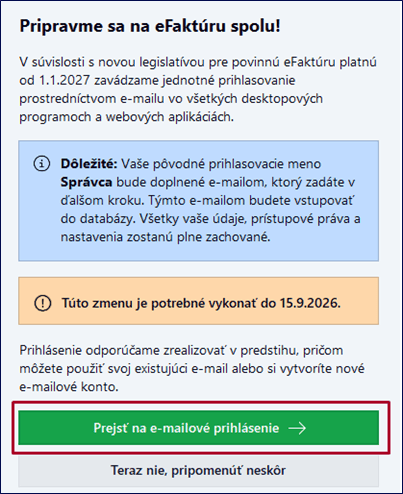 Pripravme sa na eFaktúru spolu!

V súvislosti s novou legislatívou pre povinnú eFaktúru platnú od 1.1.2027 zavádzame jednotné prihlasovanie prostredníctvom e-mailu vo všetkých desktopových programoch a webových aplikáciách.

Dôležité: Vaše pôvodné prihlasovacie meno Správca bude doplnené e-mailom, ktorý zadáte v ďalšom kroku. Týmto e-mailom budete vstupovať do databázy. Všetky vaše údaje, prístupové práva a nastavenia zostanú plne zachované.

Túto zmenu je potrebné vykonať do 15.9.2026.

Prihlásenie odporúčame zrealizovať v predstihu, pričom môžete použiť svoj existujúci e-mail alebo si vytvoríte nové e-mailové konto.

Prejsť na e-mailové prihlásenie →

Teraz nie, pripomenúť neskôr